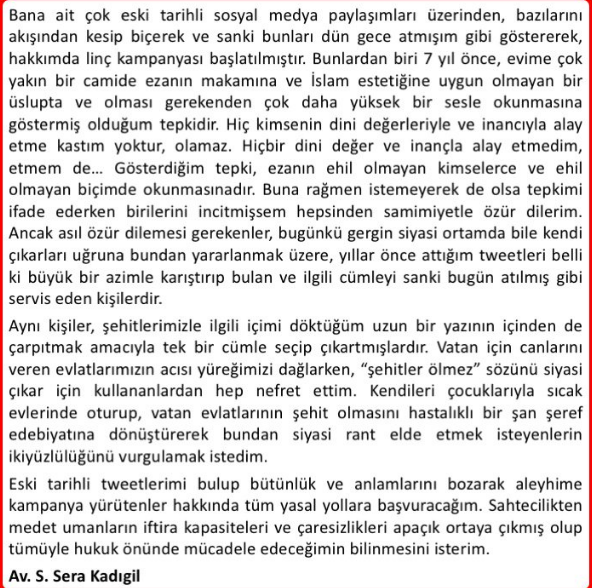 Bana ait çok eski tarihli sosyal medya paylaşımları üzerinden, bazılarını akışından kesip biçerek ve sanki bunları dün gece atmışım gibi göstererek, hakkımda linç kampanyası başlatılmıştır. Bunlardan biri 7 yıl önce, evime çok yakın bir camide ezanın makamına ve İslam estetiğine uygun olmayan bir üslupta ve olması gerekenden çok daha yüksek bir sesle okunmasına göstermiş olduğum tepkidir. Hiç kimsenin dini değerleriyle ve inancıyla alay etme kastım yoktur, olamaz. Hiçbir dini değer ve inançla alay etmedim, etmem de... Gösterdiğim tepki, ezanın ehil olmayan kimselerce ve ehil olmayan biçimde okunmasınadır. Buna rağmen istemeyerek de olsa tepkimi ifade ederken birilerini incitmişsem hepsinden samimiyetle özür dilerim. Ancak asıl özür dilemesi gerekenler, bugünkü gergin siyasi ortamda bile kendi çıkarları uğruna bundan yararlanmak üzere, yıllar önce attığım tweetleri belli ki büyük bir azimle karıştırıp bulan ve ilgili cümleyi sanki bugün atılmış gibi servis eden kişilerdir.

Aynı kişiler, şehitlerimizle ilgili içimi döktüğüm uzun bir yazının içinden de çarpıtmak amacıyla tek bir cümle seçip çıkartmışlardır. Vatan için canlarını veren evlatlarımızın acısı yüreğimizi dağlarken, "şehitler ölmez" sözünü siyasi çıkar için kullananlardan hep nefret ettim. Kendileri çocuklarıyla sıcak evlerinde oturup, vatan evlatlarının şehit olmasını hastalıklı bir şan şeref edebiyatına dönüştürerek bundan siyasi rant elde etmek isteyenlerin ikiyüzlülüğünü vurgulamak istedim.

Eski tarihli tweetlerimi bulup bütünlük ve anlamlarını bozarak aleyhime kampanya yürütenler hakkında tüm yasal yollara başvuracağım. Sahtecilikten medet umanların iftira kapasiteleri ve çaresizlikleri apaçık ortaya çıkmış olup tümüyle hukuk önünde mücadele edeceğimin bilinmesini isterim.

Av. S. Sera Kadıgil